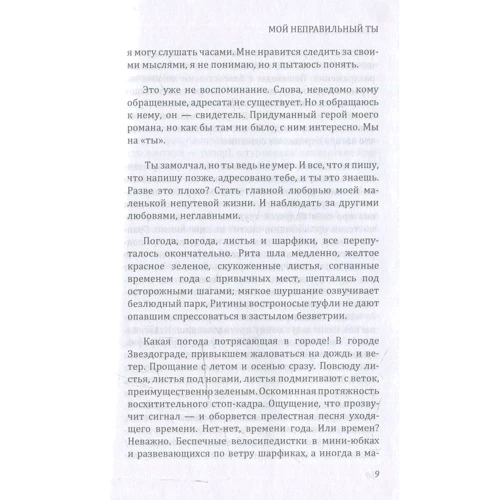 МОЙ НЕПРАВИЛЬНЫЙ ТЫ

я могу слушать часами. Мне нравится следить за своими мыслями, я не понимаю, но я пытаюсь понять.

Это уже не воспоминание. Слова, неведомо кому обращенные, адресата не существует. Но я обращаюсь к нему, он — свидетель. Придуманный герой моего романа, но как бы там ни было, с ним интересно. Мы на «ты».

Ты замолчал, но ты ведь не умер. И все, что я пишу, что напишу позже, адресовано тебе, и ты это знаешь. Разве это плохо? Стать главной любовью моей маленькой непутевой жизни. И наблюдать за другими любовями, неглавными.

Погода, погода, листья и шарфики, все перепуталось окончательно. Рита шла медленно, желтое красное зеленое, скукоженные листья, согнанные временем года с привычных мест, шептались под осторожными шагами; мягкое шуршание озвучивает безлюдный парк, Ритины востроносые туфли не дают опавшим спрессоваться в застылом безветрии.

Какая погода потрясающая в городе! В городе Звездограде, привыкшем жаловаться на дождь и ветер. Прощание с летом и осенью сразу. Повсюду листья, листья под ногами, листья подмигивают с веток, преимущественно зеленым. Оскоминная протяжность восхитительного стоп-кадра. Ощущение, что прозвучит сигнал — и оборвется прелестная песня уходящего времени. Нет-нет, времени года. Или времен? Неважно. Беспечные велосипедистки в мини-юбках и развевающихся по ветру шарфиках, а иногда в ма-

9